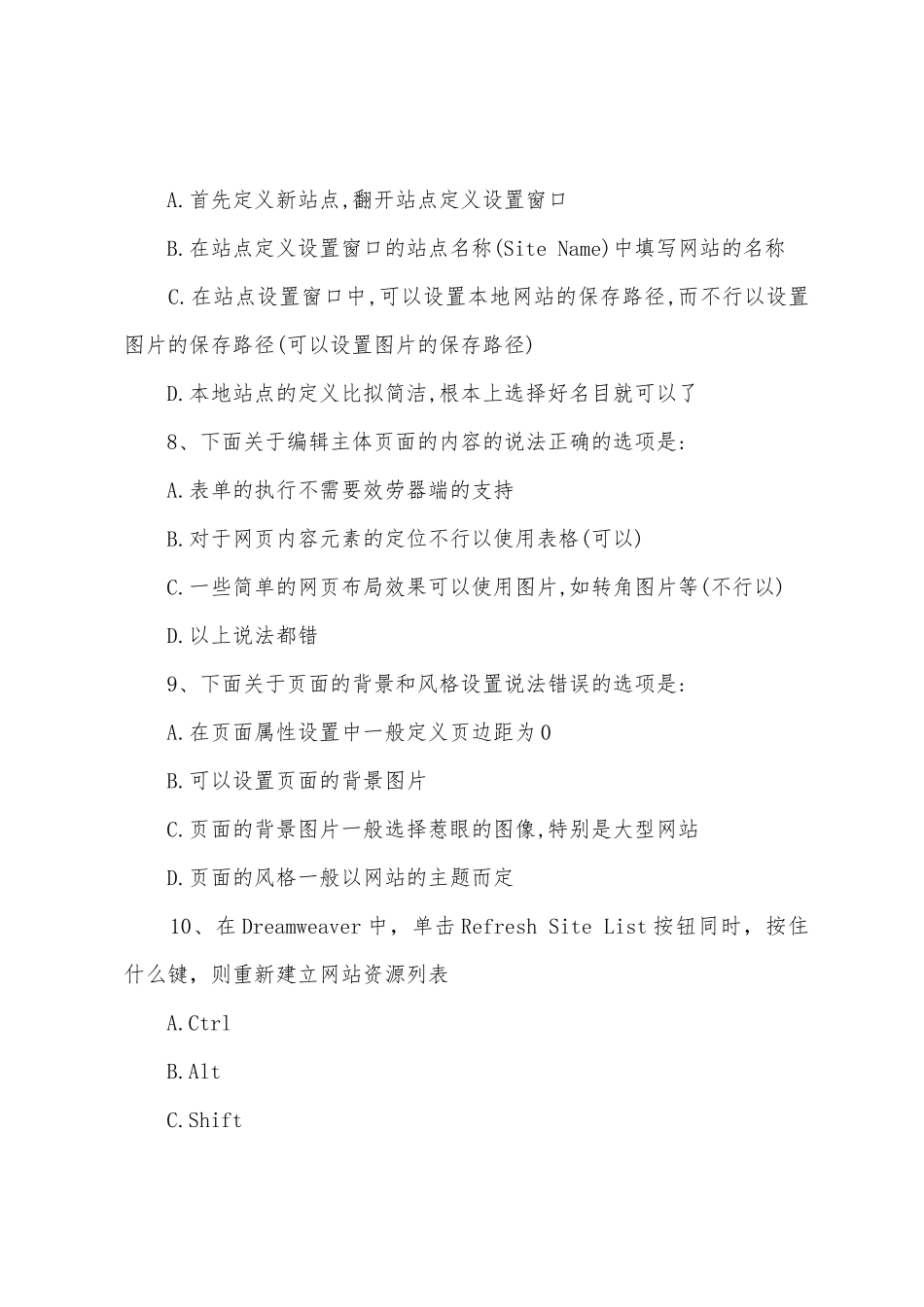 A.首先定义新站点,翻开站点定义设置窗口

B.在站点定义设置窗口的站点名称(Site Name)中填写网站的名称

C.在站点设置窗口中,可以设置本地网站的保存路径,而不行以设置图片的保存路径(可以设置图片的保存路径)

D.本地站点的定义比拟简洁,根本上选择好名目就可以了

8、下面关于编辑主体页面的内容的说法正确的选项是:

A.表单的执行不需要效劳器端的支持

B.对于网页内容元素的定位不行以使用表格(可以)

C.一些简单的网页布局效果可以使用图片,如转角图片等(不行以)

D.以上说法都错

9、下面关于页面的背景和风格设置说法错误的选项是:

A.在页面属性设置中一般定义页边距为0

B.可以设置页面的背景图片

C.页面的背景图片一般选择惹眼的图像,特别是大型网站

D.页面的风格一般以网站的主题而定

10、在Dreamweaver中，单击Refresh Site List按钮同时，按住什么键，则重新建立网站资源列表

A.Ctrl

B.Alt

C.Shift